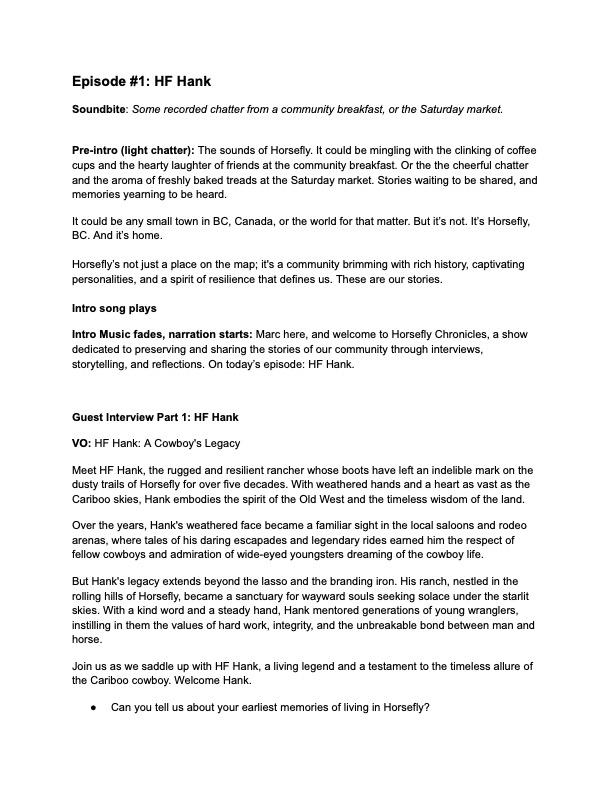 Episode #1: HF Hank

Soundbite: Some recorded chatter from a community breakfast, or the Saturday market.

Pre-intro (light chatter): The sounds of Horsefly. It could be mingling with the clinking of coffee cups and the hearty laughter of friends at the community breakfast. Or the the cheerful chatter and the aroma of freshly baked treads at the Saturday market. Stories waiting to be shared, and memories yearning to be heard.

It could be any small town in BC, Canada, or the world for that matter. But it's not. It's Horsefly, BC. And it's home.

Horsefly's not just a place on the map; it's a community brimming with rich history, captivating personalities, and a spirit of resilience that defines us. These are our stories.

Intro song plays

Intro Music fades, narration starts: Marc here, and welcome to Horsefly Chronicles, a show dedicated to preserving and sharing the stories of our community through interviews, storytelling, and reflections. On today's episode: HF Hank.

Guest Interview Part 1: HF Hank

VO: HF Hank: A Cowboy's Legacy

Meet HF Hank, the rugged and resilient rancher whose boots have left an indelible mark on the dusty trails of Horsefly for over five decades. With weathered hands and a heart as vast as the Cariboo skies, Hank embodies the spirit of the Old West and the timeless wisdom of the land.

Over the years, Hank's weathered face became a familiar sight in the local saloons and rodeo arenas, where tales of his daring escapades and legendary rides earned him the respect of fellow cowboys and admiration of wide-eyed youngsters dreaming of the cowboy life.

But Hank's legacy extends beyond the lasso and the branding iron. His ranch, nestled in the rolling hills of Horsefly, became a sanctuary for wayward souls seeking solace under the starlit skies. With a kind word and a steady hand, Hank mentored generations of young wranglers, instilling in them the values of hard work, integrity, and the unbreakable bond between man and horse.

Join us as we saddle up with HF Hank, a living legend and a testament to the timeless allure of the Cariboo cowboy. Welcome Hank.

• Can you tell us about your earliest memories of living in Horsefly?